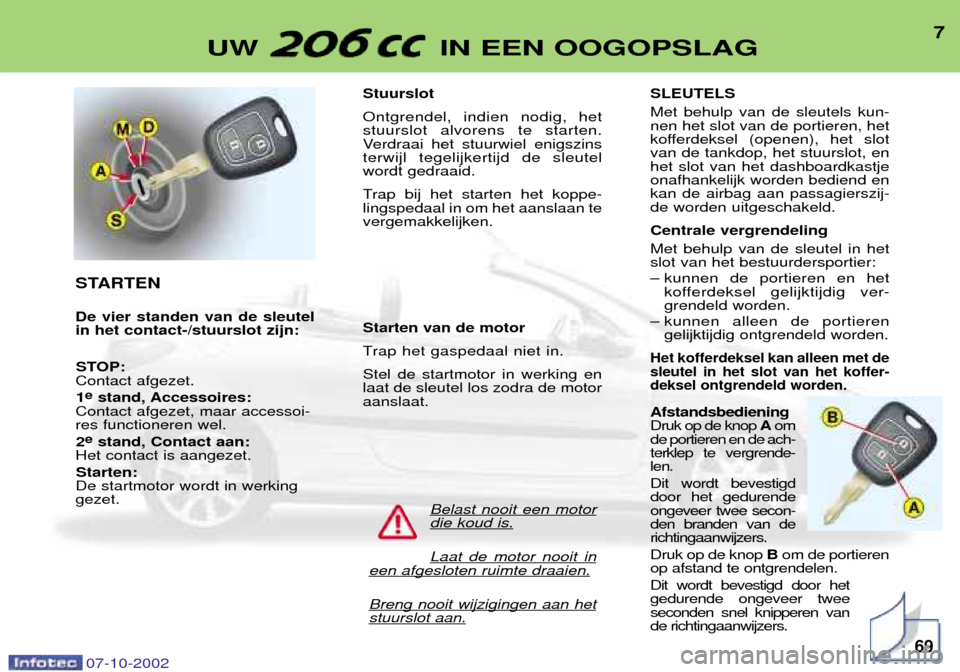 UW 206 cc IN EEN OOGOPSLAG

7

M D A S

STARTEN

De vier standen van de sleutel in het contact-/stuurslot zijn:

STOP:
Contact afgezet.

1e stand, Accessoires:
Contact afgezet, maar accessoires functioneren wel.

2e stand, Contact aan:
Het contact is aangezet.

Starten:
De startmotor wordt in werking gezet.

Stuurslot

Ontgrendel, indien nodig, het stuurslot alvorens te starten. Verdraai het stuurwiel enigszins terwijl tegelijkertijd de sleutel wordt gedraaid.

Trap bij het starten het koppelingspedaal in om het aanslaan te vergemakkelijken.

Starten van de motor

Trap het gaspedaal niet in.

Stel de startmotor in werking en laat de sleutel los zodra de motor aanslaat.

Belast nooit een motor die koud is.

Laat de motor nooit in een afgesloten ruimte draaien.

Breng nooit wijzigingen aan het stuurslot aan.

SLEUTELS

Met behulp van de sleutels kunnen het slot van de portieren, het kofferdeksel (openen), het slot van de tankdop, het stuurslot, en het slot van het dashboardkastje onafhankelijk worden bediend en kan de airbag aan passagierszijde worden uitgeschakeld.

Centrale vergrendeling

Met behulp van de sleutel in het slot van het bestuurdersportier:

– kunnen de portieren en het kofferdeksel gelijktijdig vergrendeld worden.

– kunnen alleen de portieren gelijktijdig ontgrendeld worden.

Het kofferdeksel kan alleen met de sleutel in het slot van het kofferdeksel ontgrendeld worden.

Afstandsbediening
Druk op de knop A om de portieren en de achterklep te vergrendelen.

Dit wordt bevestigd door het gedurende ongeveer twee seconden branden van de richtingaanwijzers.

B

A

Druk op de knop B om de portieren op afstand te ontgrendelen.

Dit wordt bevestigd door het gedurende ongeveer twee seconden snel knipperen van de richtingaanwijzers.

69

Infotec 07-10-2002

carmanualsonline.info